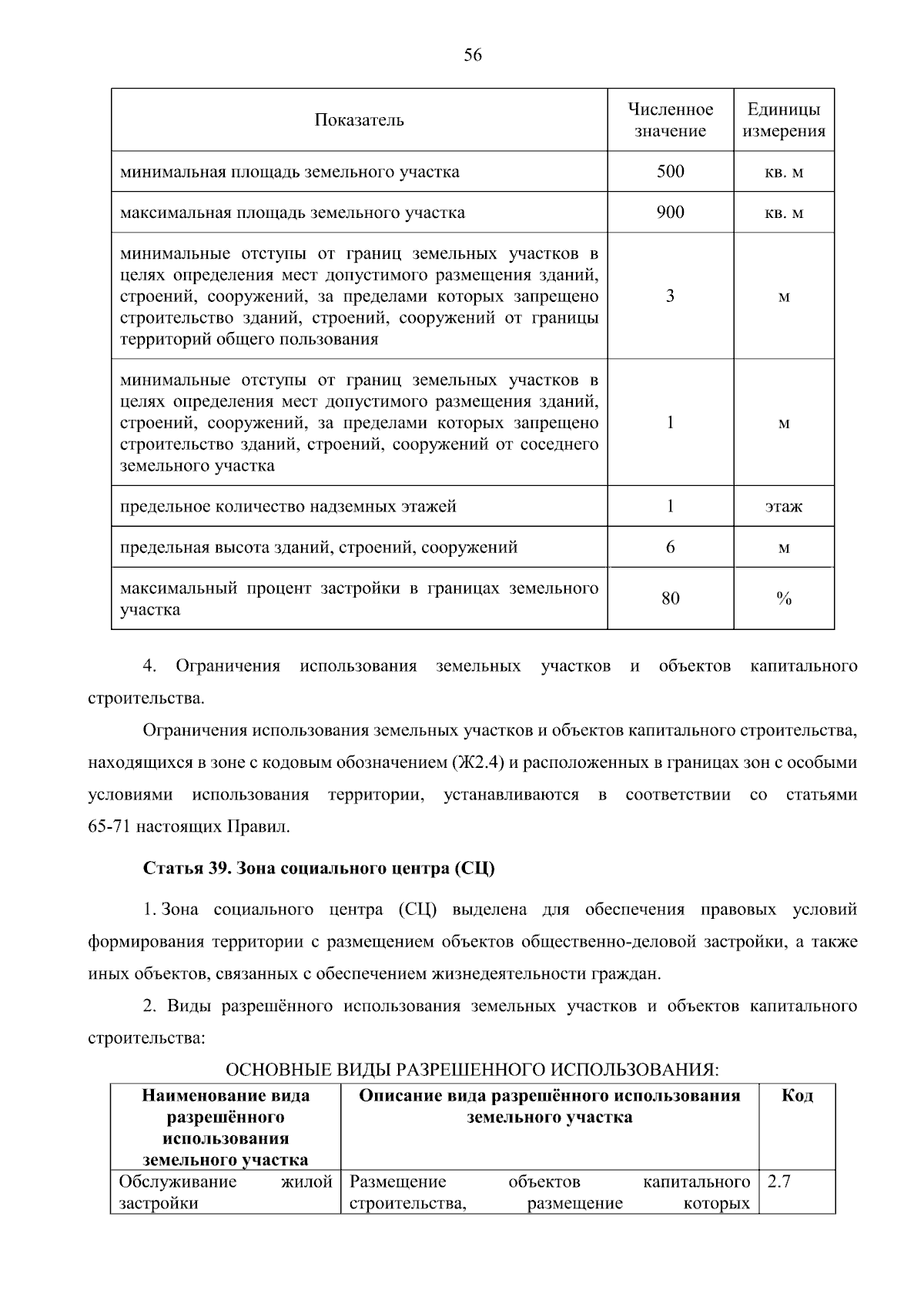 56

| Показатель | Численное значение | Единицы измерения |
|---|---|---|
| минимальная площадь земельного участка | 500 | кв. м |
| максимальная площадь земельного участка | 900 | кв. м |
| минимальные отступы от границ земельных участков в целях определения мест допустимого размещения зданий, строений, сооружений, за пределами которых запрещено строительство зданий, строений, сооружений от границы территорий общего пользования | 3 | м |
| минимальные отступы от границ земельных участков в целях определения мест допустимого размещения зданий, строений, сооружений, за пределами которых запрещено строительство зданий, строений, сооружений от соседнего земельного участка | 1 | м |
| предельное количество надземных этажей | 1 | этаж |
| предельная высота зданий, строений, сооружений | 6 | м |
| максимальный процент застройки в границах земельного участка | 80 | % |

4. Ограничения использования земельных участков и объектов капитального строительства.

Ограничения использования земельных участков и объектов капитального строительства, находящихся в зоне с кодовым обозначением (Ж2.4) и расположенных в границах зон с особыми условиями использования территории, устанавливаются в соответствии со статьями 65-71 настоящих Правил.

Статья 39. Зона социального центра (СЦ)

1. Зона социального центра (СЦ) выделена для обеспечения правовых условий формирования территории с размещением объектов общественно-деловой застройки, а также иных объектов, связанных с обеспечением жизнедеятельности граждан.

2. Виды разрешённого использования земельных участков и объектов капитального строительства:

ОСНОВНЫЕ ВИДЫ РАЗРЕШЕННОГО ИСПОЛЬЗОВАНИЯ:

| Наименование вида разрешённого использования земельного участка | Описание вида разрешённого использования земельного участка | Код |
|---|---|---|
| Обслуживание жилой застройки | Размещение объектов капитального строительства, размещение которых | 2.7 |